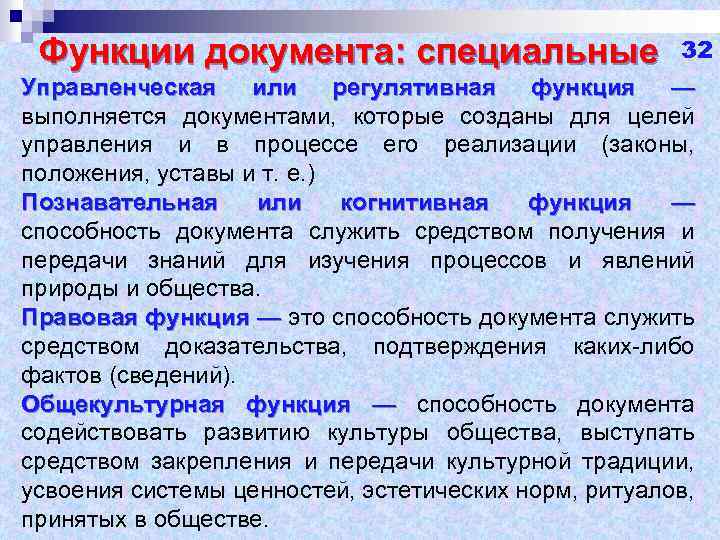 Функции документа: специальные

32

Управленческая или регулятивная функция — выполняется документами, которые созданы для целей управления и в процессе его реализации (законы, положения, уставы и т. е.)

Познавательная или когнитивная функция — способность документа служить средством получения и передачи знаний для изучения процессов и явлений природы и общества.

Правовая функция — это способность документа служить средством доказательства, подтверждения каких-либо фактов (сведений).

Общекультурная функция — способность документа содействовать развитию культуры общества, выступать средством закрепления и передачи культурной традиции, усвоения системы ценностей, эстетических норм, ритуалов, принятых в обществе.